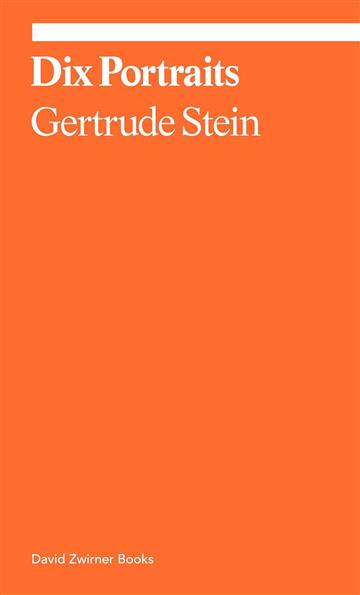 Dix Portraits
Gertrude Stein

David Zwirner Books